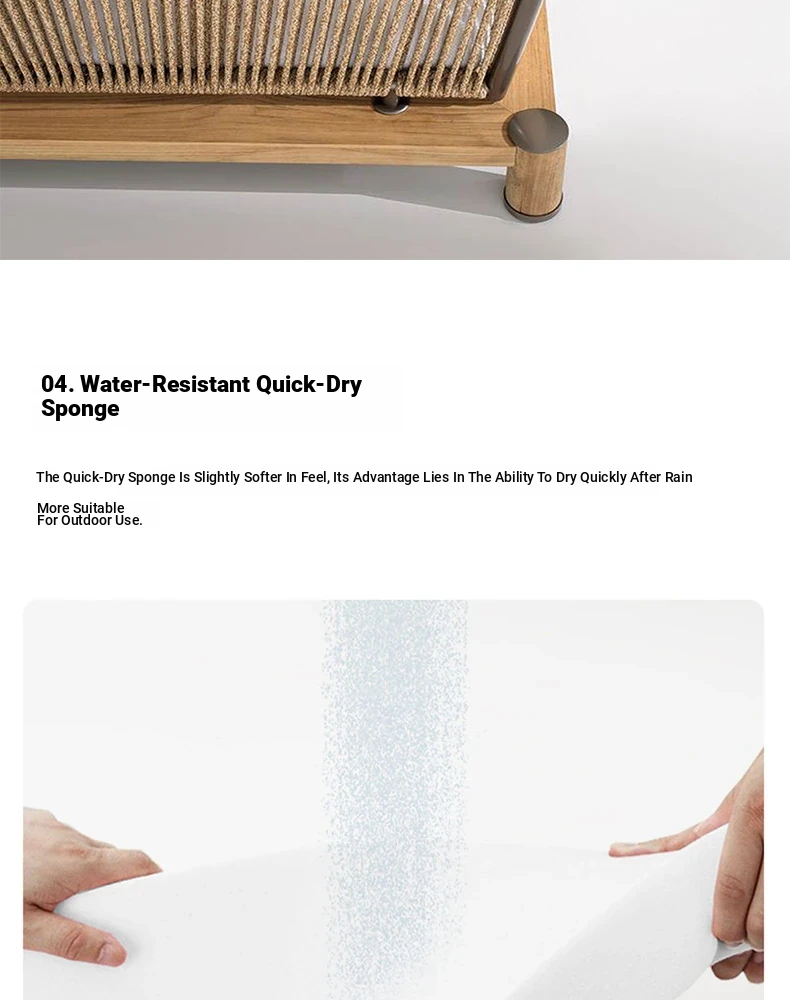 04. Water-Resistant Quick-Dry Sponge

The Quick-Dry Sponge Is Slightly Softer In Feel, Its Advantage Lies In The Ability To Dry Quickly After Rain

More Suitable For Outdoor Use.